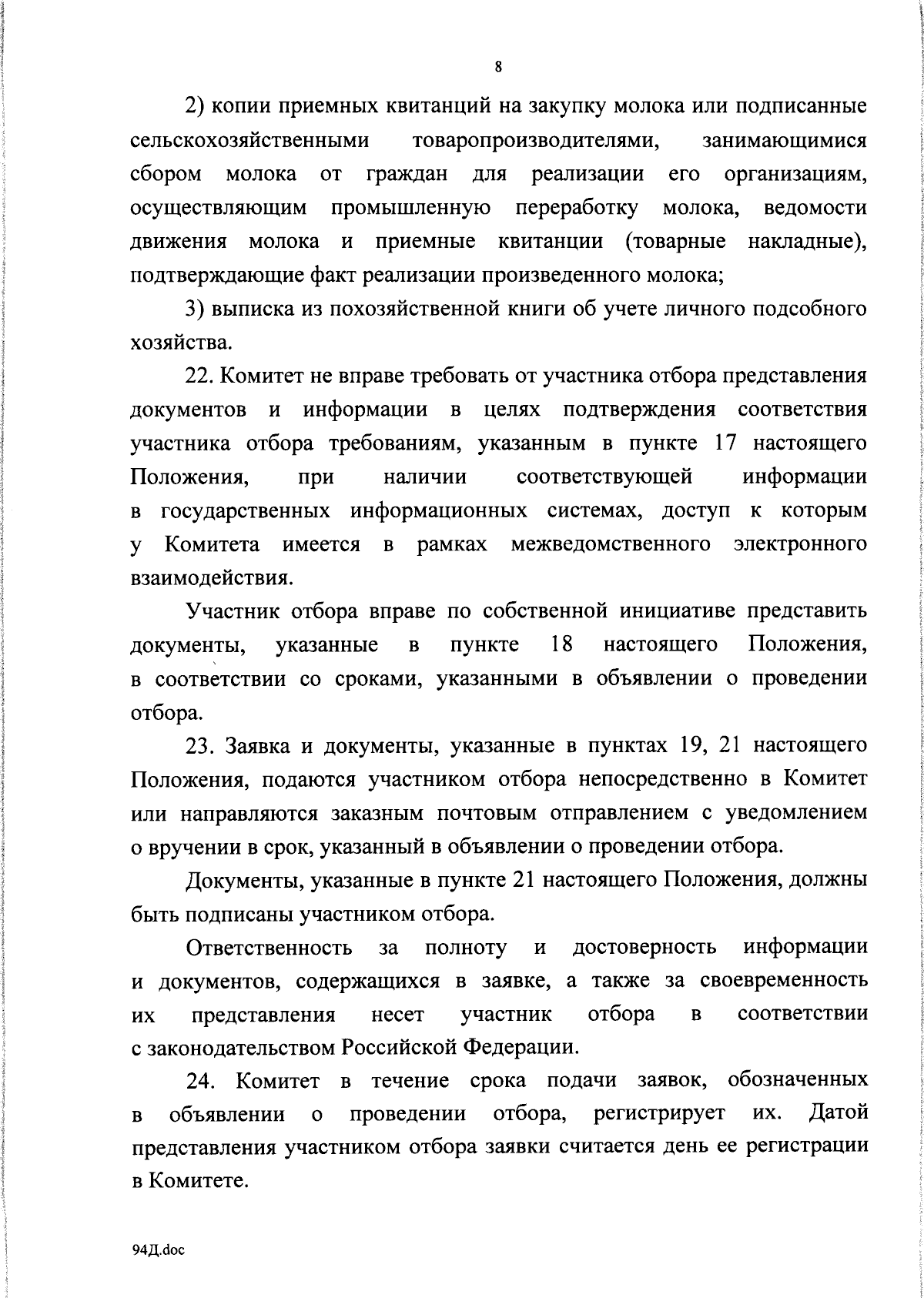 8

2) копии приемных квитанций на закупку молока или подписанные сельскохозяйственными товаропроизводителями, занимающимися сбором молока от граждан для реализации его организациям, осуществляющим промышленную переработку молока, ведомости движения молока и приемные квитанции (товарные накладные), подтверждающие факт реализации произведенного молока;

3) выписка из похозяйственной книги об учете личного подсобного хозяйства.

22. Комитет не вправе требовать от участника отбора представления документов и информации в целях подтверждения соответствия участника отбора требованиям, указанным в пункте 17 настоящего Положения, при наличии соответствующей информации в государственных информационных системах, доступ к которым у Комитета имеется в рамках межведомственного электронного взаимодействия.

Участник отбора вправе по собственной инициативе представить документы, указанные в пункте 18 настоящего Положения, в соответствии со сроками, указанными в объявлении о проведении отбора.

23. Заявка и документы, указанные в пунктах 19, 21 настоящего Положения, подаются участником отбора непосредственно в Комитет или направляются заказным почтовым отправлением с уведомлением о вручении в срок, указанный в объявлении о проведении отбора.

Документы, указанные в пункте 21 настоящего Положения, должны быть подписаны участником отбора.

Ответственность за полноту и достоверность информации и документов, содержащихся в заявке, а также за своевременность их представления несет участник отбора в соответствии с законодательством Российской Федерации.

24. Комитет в течение срока подачи заявок, обозначенных в объявлении о проведении отбора, регистрирует их. Датой представления участником отбора заявки считается день ее регистрации в Комитете.

94Д.doc